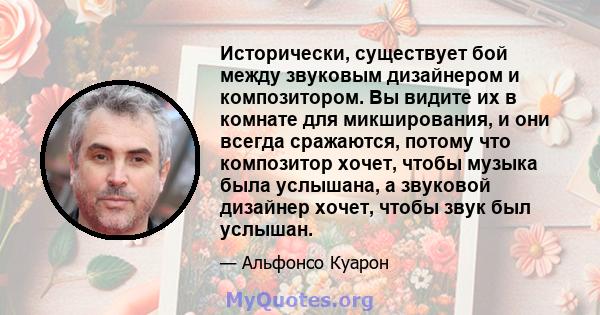 Исторически, существует бой между звуковым дизайнером и композитором. Вы видите их в комнате для микширования, и они всегда сражаются, потому что композитор хочет, чтобы музыка была услышана, а звуковой дизайнер хочет, чтобы звук был услышан.

— Альфонсо Куарон

MyQuotes.org